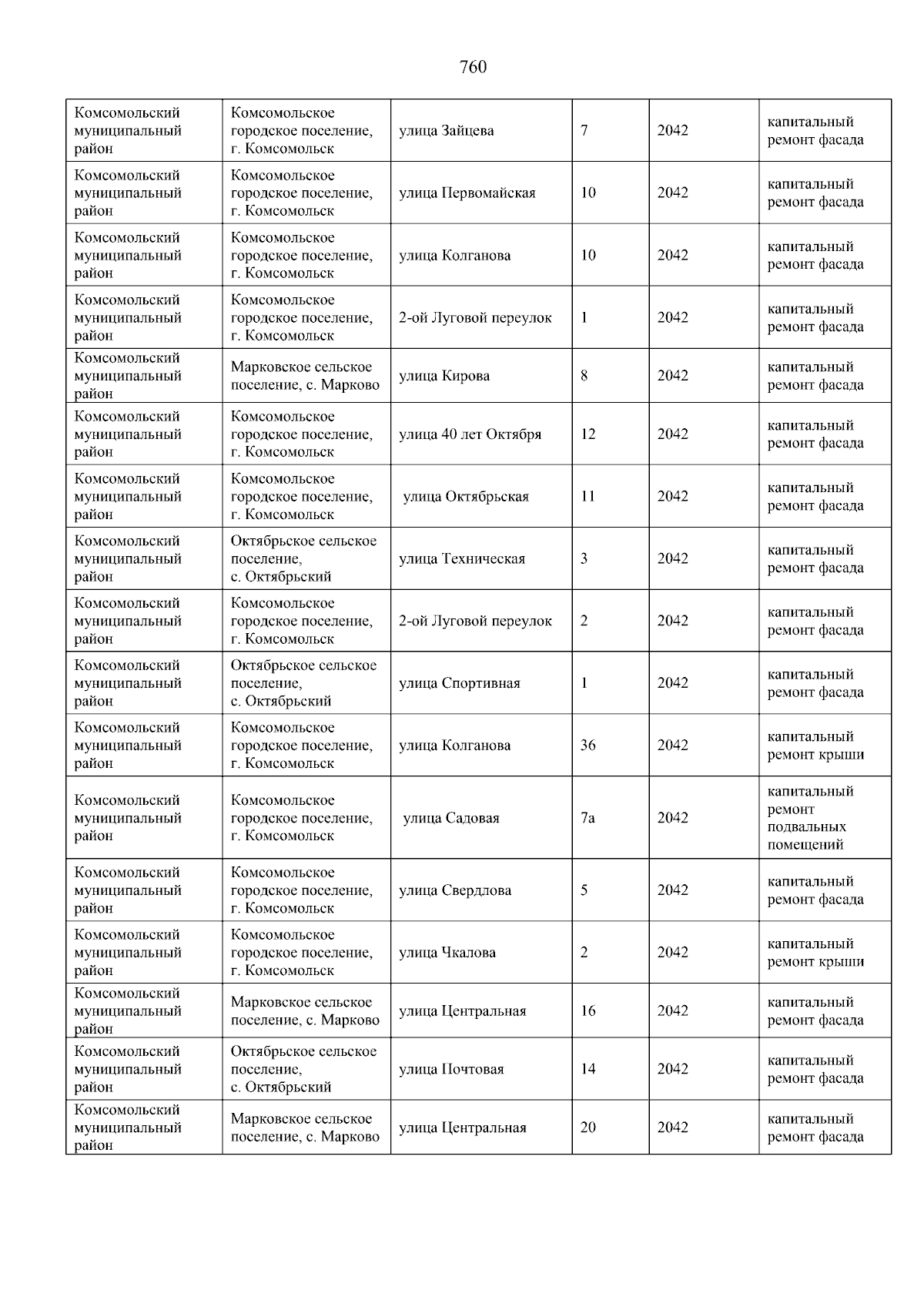 760

| Комсомольский муниципальный район | Комсомольское городское поселение, г. Комсомольск | улица Зайцева | 7 | 2042 | капитальный ремонт фасада |
|---|---|---|---|---|---|
| Комсомольский муниципальный район | Комсомольское городское поселение, г. Комсомольск | улица Первомайская | 10 | 2042 | капитальный ремонт фасада |
| Комсомольский муниципальный район | Комсомольское городское поселение, г. Комсомольск | улица Колганова | 10 | 2042 | капитальный ремонт фасада |
| Комсомольский муниципальный район | Комсомольское городское поселение, г. Комсомольск | 2-ой Луговой переулок | 1 | 2042 | капитальный ремонт фасада |
| Комсомольский муниципальный район | Марковское сельское поселение, с. Марково | улица Кирова | 8 | 2042 | капитальный ремонт фасада |
| Комсомольский муниципальный район | Комсомольское городское поселение, г. Комсомольск | улица 40 лет Октября | 12 | 2042 | капитальный ремонт фасада |
| Комсомольский муниципальный район | Комсомольское городское поселение, г. Комсомольск | улица Октябрьская | 11 | 2042 | капитальный ремонт фасада |
| Комсомольский муниципальный район | Октябрьское сельское поселение, с. Октябрьский | улица Техническая | 3 | 2042 | капитальный ремонт фасада |
| Комсомольский муниципальный район | Комсомольское городское поселение, г. Комсомольск | 2-ой Луговой переулок | 2 | 2042 | капитальный ремонт фасада |
| Комсомольский муниципальный район | Октябрьское сельское поселение, с. Октябрьский | улица Спортивная | 1 | 2042 | капитальный ремонт фасада |
| Комсомольский муниципальный район | Комсомольское городское поселение, г. Комсомольск | улица Колганова | 36 | 2042 | капитальный ремонт крыши |
| Комсомольский муниципальный район | Комсомольское городское поселение, г. Комсомольск | улица Садовая | 7а | 2042 | капитальный ремонт подвальных помещений |
| Комсомольский муниципальный район | Комсомольское городское поселение, г. Комсомольск | улица Свердлова | 5 | 2042 | капитальный ремонт фасада |
| Комсомольский муниципальный район | Комсомольское городское поселение, г. Комсомольск | улица Чкалова | 2 | 2042 | капитальный ремонт крыши |
| Комсомольский муниципальный район | Марковское сельское поселение, с. Марково | улица Центральная | 16 | 2042 | капитальный ремонт фасада |
| Комсомольский муниципальный район | Октябрьское сельское поселение, с. Октябрьский | улица Почтовая | 14 | 2042 | капитальный ремонт фасада |
| Комсомольский муниципальный район | Марковское сельское поселение, с. Марково | улица Центральная | 20 | 2042 | капитальный ремонт фасада |